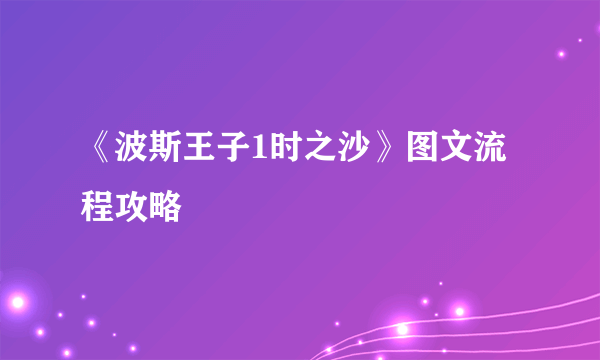 《波斯王子1时之沙》图文流程攻略